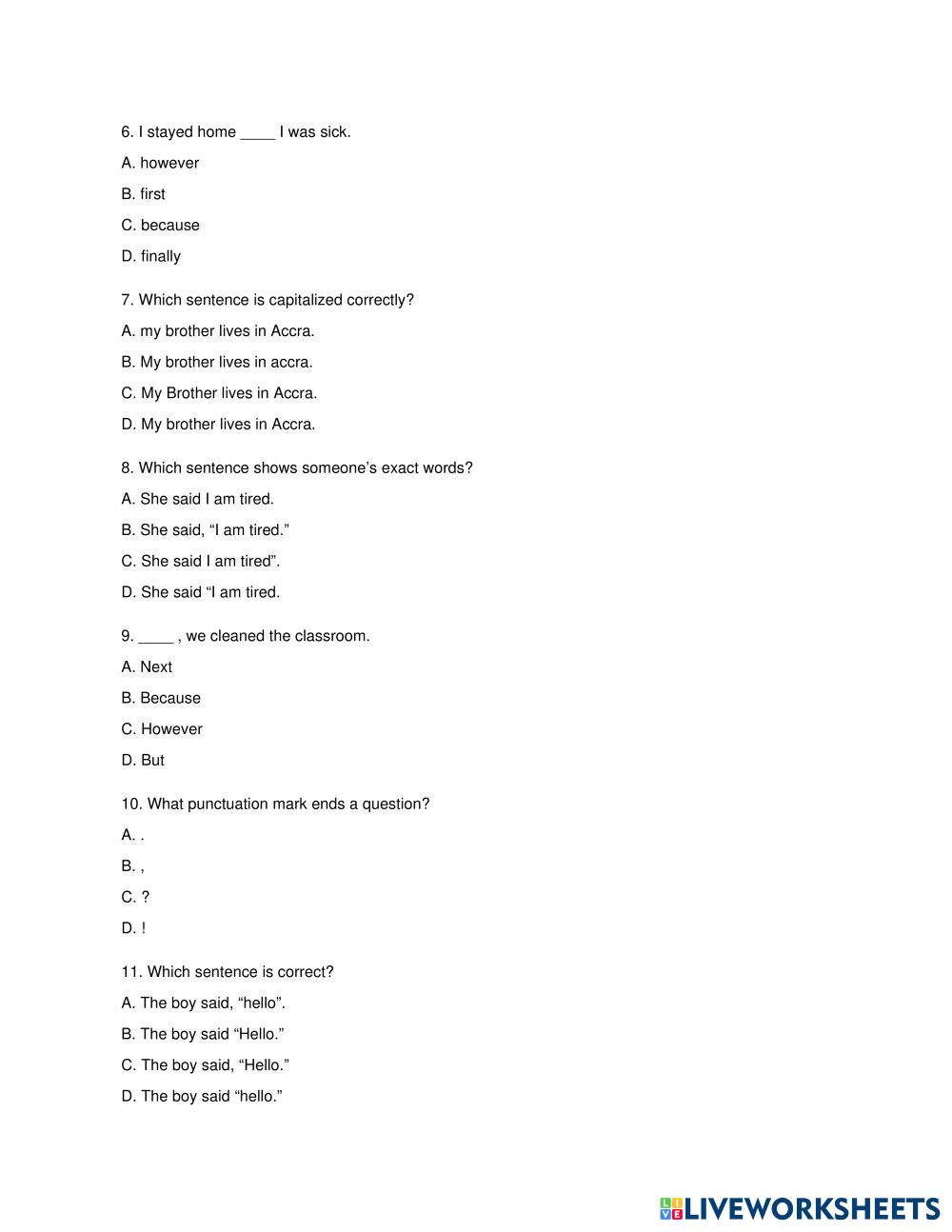 6. I stayed home ____ I was sick.

A. however

B. first

C. because

D. finally

7. Which sentence is capitalized correctly?

A. my brother lives in Accra.

B. My brother lives in accra.

C. My Brother lives in Accra.

D. My brother lives in Accra.

8. Which sentence shows someone's exact words?

A. She said I am tired.

B. She said, "I am tired."

C. She said I am tired".

D. She said "I am tired.

9. ____ , we cleaned the classroom.

A. Next

B. Because

C. However

D. But

10. What punctuation mark ends a question?

A. .

B. ,

C. ?

D. !

11. Which sentence is correct?

A. The boy said, "hello".

B. The boy said "Hello."

C. The boy said, "Hello."

D. The boy said "hello."

LIVEWORKSHEETS